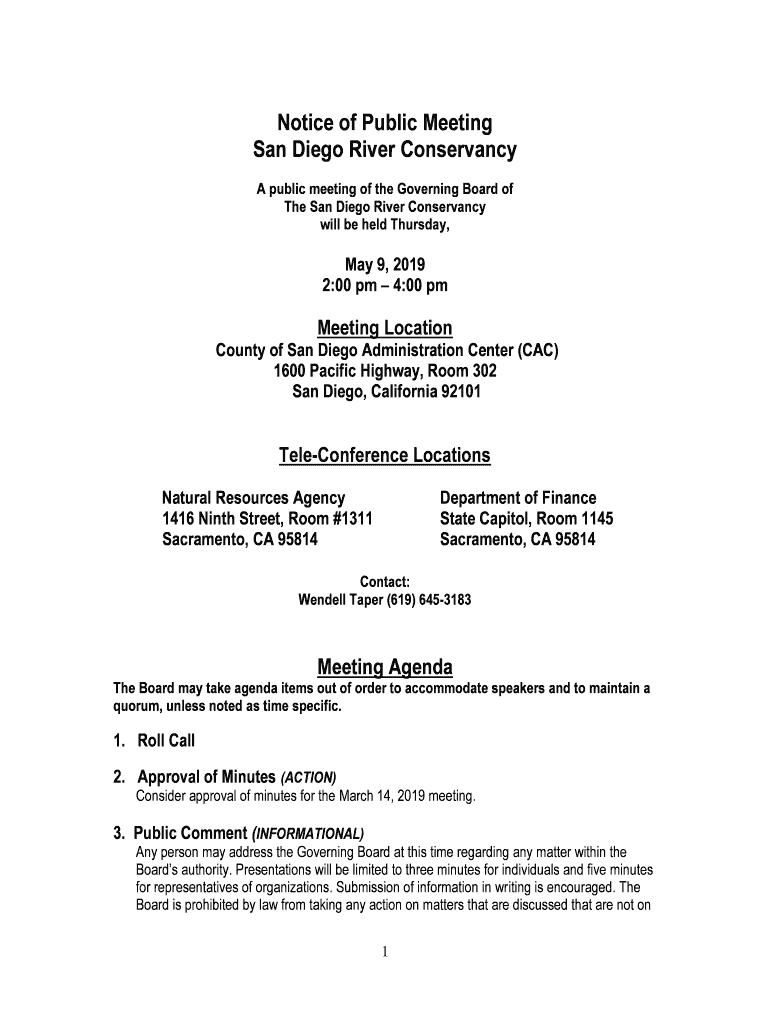 Notice of Public Meeting
San Diego River Conservancy

A public meeting of the Governing Board of The San Diego River Conservancy will be held Thursday,

May 9, 2019
2:00 pm – 4:00 pm

Meeting Location
County of San Diego Administration Center (CAC)
1600 Pacific Highway, Room 302
San Diego, California 92101

Tele-Conference Locations

Natural Resources Agency
1416 Ninth Street, Room #1311
Sacramento, CA 95814

Department of Finance
State Capitol, Room 1145
Sacramento, CA 95814

Contact:
Wendell Taper (619) 645-3183

Meeting Agenda
The Board may take agenda items out of order to accommodate speakers and to maintain a quorum, unless noted as time specific.

1. Roll Call

2. Approval of Minutes (ACTION)
Consider approval of minutes for the March 14, 2019 meeting.

3. Public Comment (INFORMATIONAL)
Any person may address the Governing Board at this time regarding any matter within the Board's authority. Presentations will be limited to three minutes for individuals and five minutes for representatives of organizations. Submission of information in writing is encouraged. The Board is prohibited by law from taking any action on matters that are discussed that are not on

1